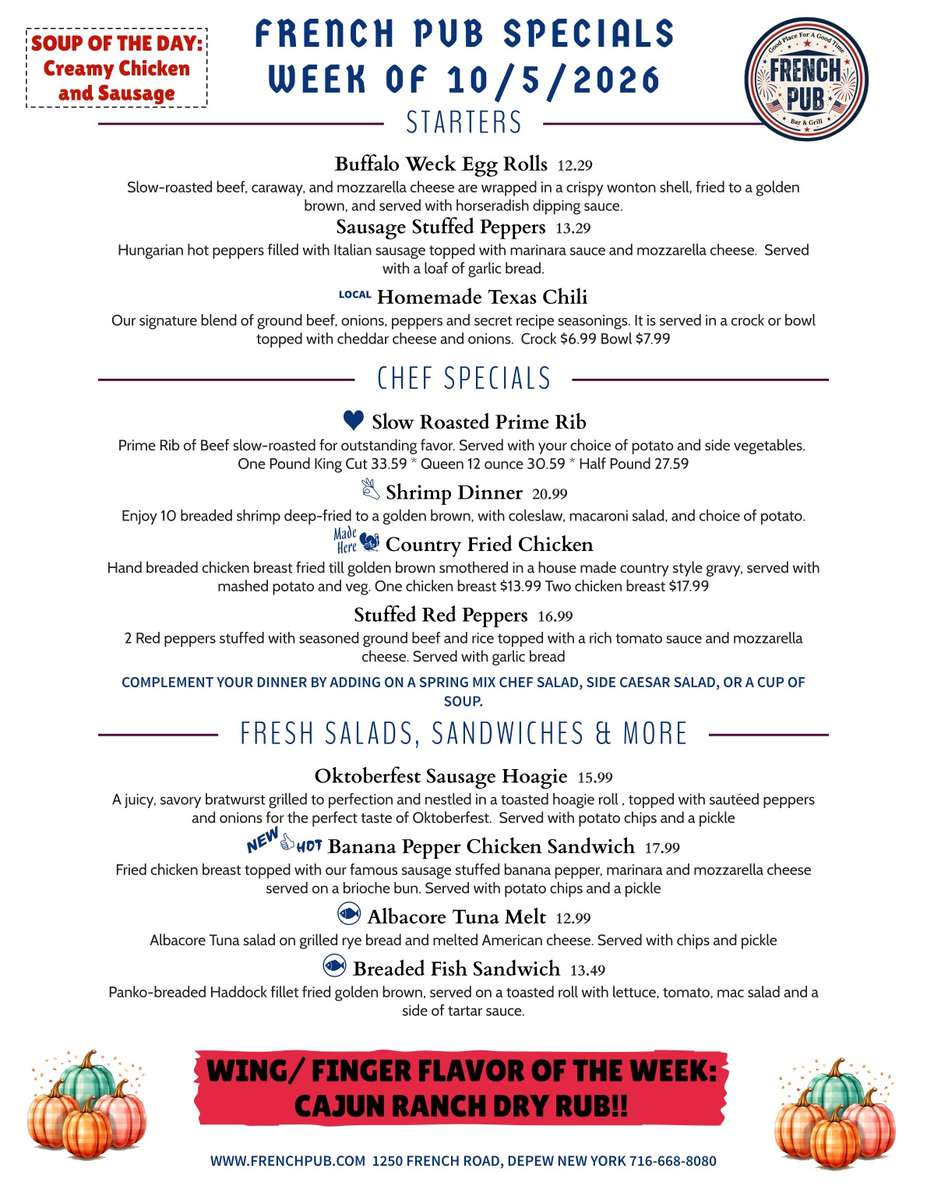 SOUP OF THE DAY:
Creamy Chicken and Sausage

FRENCH PUB SPECIALS
WEEK OF 10/5/2026

Good Place For A Good Time
FRENCH PUB
Bar & Grill

STARTERS

Buffalo Weck Egg Rolls 12.29
Slow-roasted beef, caraway, and mozzarella cheese are wrapped in a crispy wonton shell, fried to a golden brown, and served with horseradish dipping sauce.

Sausage Stuffed Peppers 13.29
Hungarian hot peppers filled with Italian sausage topped with marinara sauce and mozzarella cheese. Served with a loaf of garlic bread.

LOCAL Homemade Texas Chili
Our signature blend of ground beef, onions, peppers and secret recipe seasonings. It is served in a crock or bowl topped with cheddar cheese and onions. Crock $6.99 Bowl $7.99

CHEF SPECIALS

Slow Roasted Prime Rib
Prime Rib of Beef slow-roasted for outstanding favor. Served with your choice of potato and side vegetables. One Pound King Cut 33.59 * Queen 12 ounce 30.59 * Half Pound 27.59

Shrimp Dinner 20.99
Enjoy 10 breaded shrimp deep-fried to a golden brown, with coleslaw, macaroni salad, and choice of potato.

Made Here Country Fried Chicken
Hand breaded chicken breast fried till golden brown smothered in a house made country style gravy, served with mashed potato and veg. One chicken breast $13.99 Two chicken breast $17.99

Stuffed Red Peppers 16.99
2 Red peppers stuffed with seasoned ground beef and rice topped with a rich tomato sauce and mozzarella cheese. Served with garlic bread

COMPLEMENT YOUR DINNER BY ADDING ON A SPRING MIX CHEF SALAD, SIDE CAESAR SALAD, OR A CUP OF SOUP.

FRESH SALADS, SANDWICHES & MORE

Oktoberfest Sausage Hoagie 15.99
A juicy, savory bratwurst grilled to perfection and nestled in a toasted hoagie roll , topped with sautéed peppers and onions for the perfect taste of Oktoberfest. Served with potato chips and a pickle

NEW HOT Banana Pepper Chicken Sandwich 17.99
Fried chicken breast topped with our famous sausage stuffed banana pepper, marinara and mozzarella cheese served on a brioche bun. Served with potato chips and a pickle

Albacore Tuna Melt 12.99
Albacore Tuna salad on grilled rye bread and melted American cheese. Served with chips and pickle

Breaded Fish Sandwich 13.49
Panko-breaded Haddock fillet fried golden brown, served on a toasted roll with lettuce, tomato, mac salad and a side of tartar sauce.

WING/ FINGER FLAVOR OF THE WEEK:
CAJUN RANCH DRY RUB!!

WWW.FRENCHPUB.COM 1250 FRENCH ROAD, DEPEW NEW YORK 716-668-8080